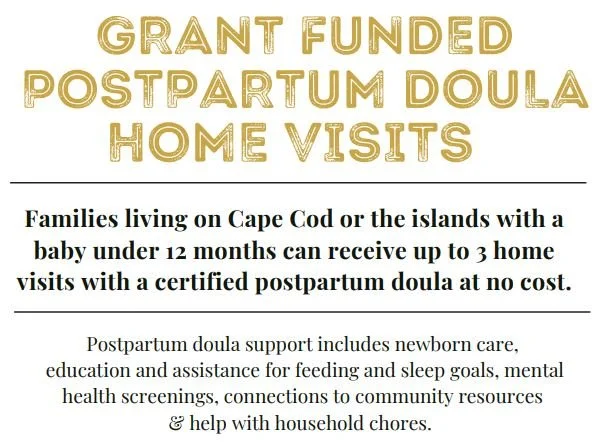 GRANT FUNDED
POSTPARTUM DOULA
HOME VISITS

Families living on Cape Cod or the islands with a baby under 12 months can receive up to 3 home visits with a certified postpartum doula at no cost.

Postpartum doula support includes newborn care, education and assistance for feeding and sleep goals, mental health screenings, connections to community resources & help with household chores.